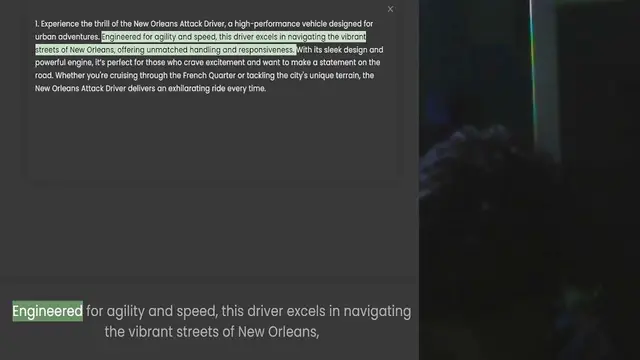 ×

1. Experience the thrill of the New Orleans Attack Driver, a high-performance vehicle designed for urban adventures. Engineered for agility and speed, this driver excels in navigating the vibrant streets of New Orleans, offering unmatched handling and responsiveness. With its sleek design and powerful engine, it's perfect for those who crave excitement and want to make a statement on the road. Whether you're cruising through the French Quarter or tackling the city's unique terrain, the New Orleans Attack Driver delivers an exhilarating ride every time.

Engineered for agility and speed, this driver excels in navigating the vibrant streets of New Orleans,